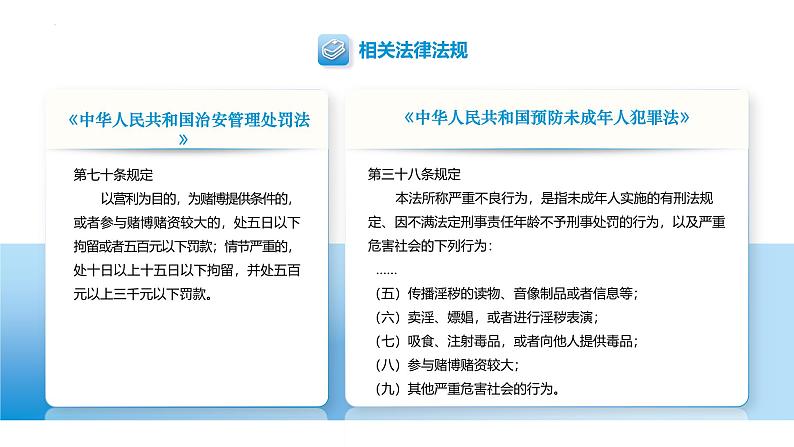 相关法律法规

《中华人民共和国治安管理处罚法》

第七十条规定

以营利为目的，为赌博提供条件的，或者参与赌博赌资较大的，处五日以下拘留或者五百元以下罚款；情节严重的，处十日以上十五日以下拘留，并处五百元以上三千元以下罚款。

《中华人民共和国预防未成年人犯罪法》

第三十八条规定

本法所称严重不良行为，是指未成年人实施的有刑法规定、因不满法定刑事责任年龄不予刑事处罚的行为，以及严重危害社会的下列行为：

……

（五）传播淫秽的读物、音像制品或者信息等；

（六）卖淫、嫖娼，或者进行淫秽表演；

（七）吸食、注射毒品，或者向他人提供毒品；

（八）参与赌博赌资较大；

（九）其他严重危害社会的行为。